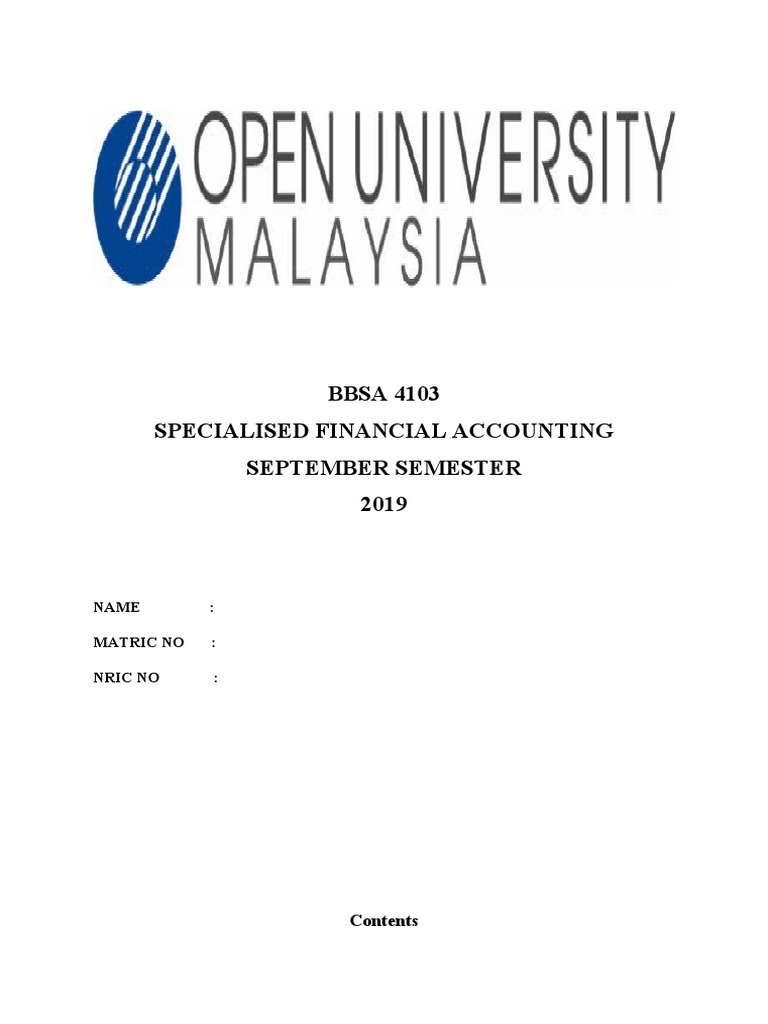 OPEN UNIVERSITY
MALAYSIA

BBSA 4103
SPECIALISED FINANCIAL ACCOUNTING
SEPTEMBER SEMESTER
2019

NAME :

MATRIC NO :

NRIC NO :

Contents